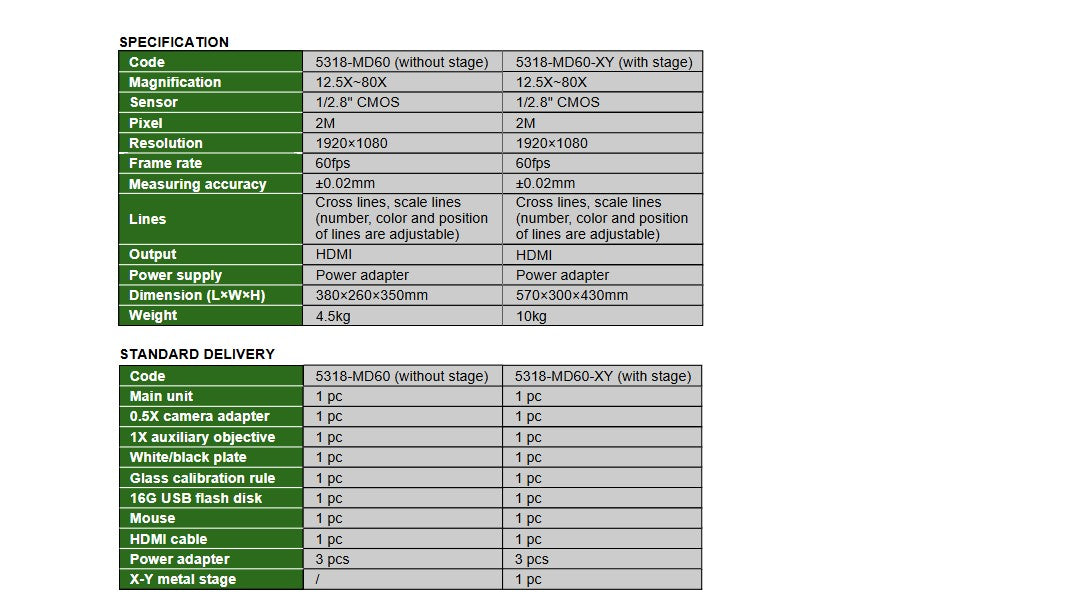 SPECIFICATION

| Code | 5318-MD60 (without stage) | 5318-MD60-XY (with stage) |
|---|---|---|
| Magnification | 12.5X~80X | 12.5X~80X |
| Sensor | 1/2.8" CMOS | 1/2.8" CMOS |
| Pixel | 2M | 2M |
| Resolution | 1920×1080 | 1920×1080 |
| Frame rate | 60fps | 60fps |
| Measuring accuracy | ±0.02mm | ±0.02mm |
| Lines | Cross lines, scale lines (number, color and position of lines are adjustable) | Cross lines, scale lines (number, color and position of lines are adjustable) |
| Output | HDMI | HDMI |
| Power supply | Power adapter | Power adapter |
| Dimension (L×W×H) | 380×260×350mm | 570×300×430mm |
| Weight | 4.5kg | 10kg |

STANDARD DELIVERY

| Code | 5318-MD60 (without stage) | 5318-MD60-XY (with stage) |
|---|---|---|
| Main unit | 1 pc | 1 pc |
| 0.5X camera adapter | 1 pc | 1 pc |
| 1X auxiliary objective | 1 pc | 1 pc |
| White/black plate | 1 pc | 1 pc |
| Glass calibration rule | 1 pc | 1 pc |
| 16G USB flash disk | 1 pc | 1 pc |
| Mouse | 1 pc | 1 pc |
| HDMI cable | 1 pc | 1 pc |
| Power adapter | 3 pcs | 3 pcs |
| X-Y metal stage | / | 1 pc |